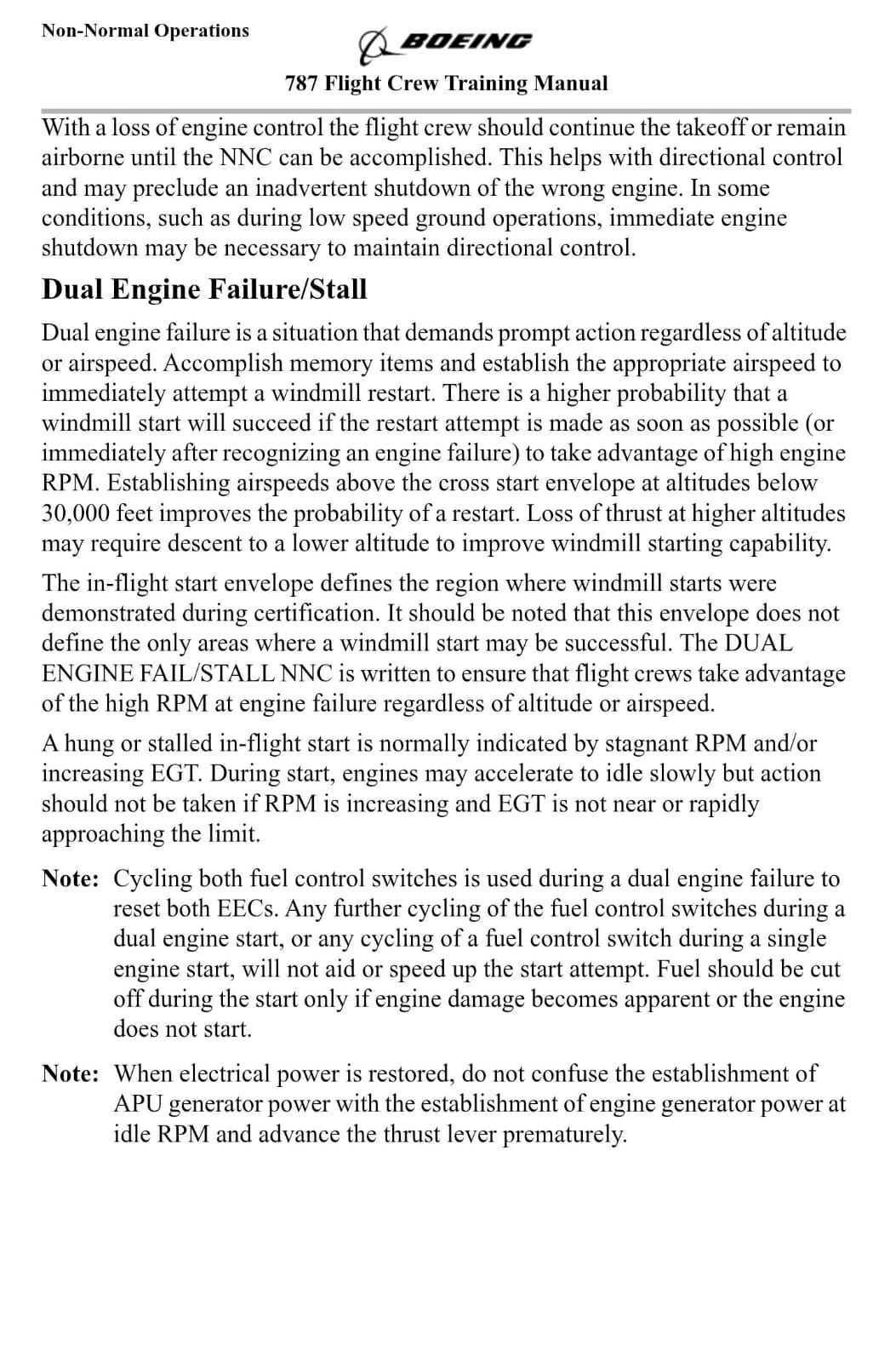 Non-Normal Operations

BOEING

787 Flight Crew Training Manual

With a loss of engine control the flight crew should continue the takeoff or remain airborne until the NNC can be accomplished. This helps with directional control and may preclude an inadvertent shutdown of the wrong engine. In some conditions, such as during low speed ground operations, immediate engine shutdown may be necessary to maintain directional control.

Dual Engine Failure/Stall

Dual engine failure is a situation that demands prompt action regardless of altitude or airspeed. Accomplish memory items and establish the appropriate airspeed to immediately attempt a windmill restart. There is a higher probability that a windmill start will succeed if the restart attempt is made as soon as possible (or immediately after recognizing an engine failure) to take advantage of high engine RPM. Establishing airspeeds above the cross start envelope at altitudes below 30,000 feet improves the probability of a restart. Loss of thrust at higher altitudes may require descent to a lower altitude to improve windmill starting capability.

The in-flight start envelope defines the region where windmill starts were demonstrated during certification. It should be noted that this envelope does not define the only areas where a windmill start may be successful. The DUAL ENGINE FAIL/STALL NNC is written to ensure that flight crews take advantage of the high RPM at engine failure regardless of altitude or airspeed.

A hung or stalled in-flight start is normally indicated by stagnant RPM and/or increasing EGT. During start, engines may accelerate to idle slowly but action should not be taken if RPM is increasing and EGT is not near or rapidly approaching the limit.

Note: Cycling both fuel control switches is used during a dual engine failure to reset both EECs. Any further cycling of the fuel control switches during a dual engine start, or any cycling of a fuel control switch during a single engine start, will not aid or speed up the start attempt. Fuel should be cut off during the start only if engine damage becomes apparent or the engine does not start.

Note: When electrical power is restored, do not confuse the establishment of APU generator power with the establishment of engine generator power at idle RPM and advance the thrust lever prematurely.